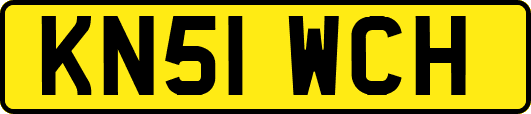 KN51 WCH